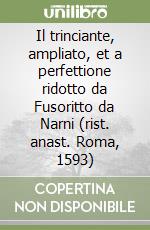 unilibro

Il trinciante, ampliato, et a perfettione ridotto da Fusoritto da Narni (rist. anast. Roma, 1593)

COPERTINA NON DISPONIBILE